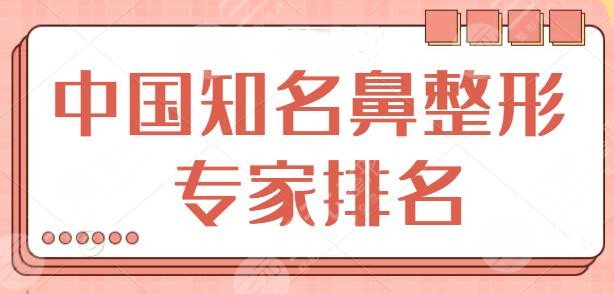 中国知名鼻整形
专家排名